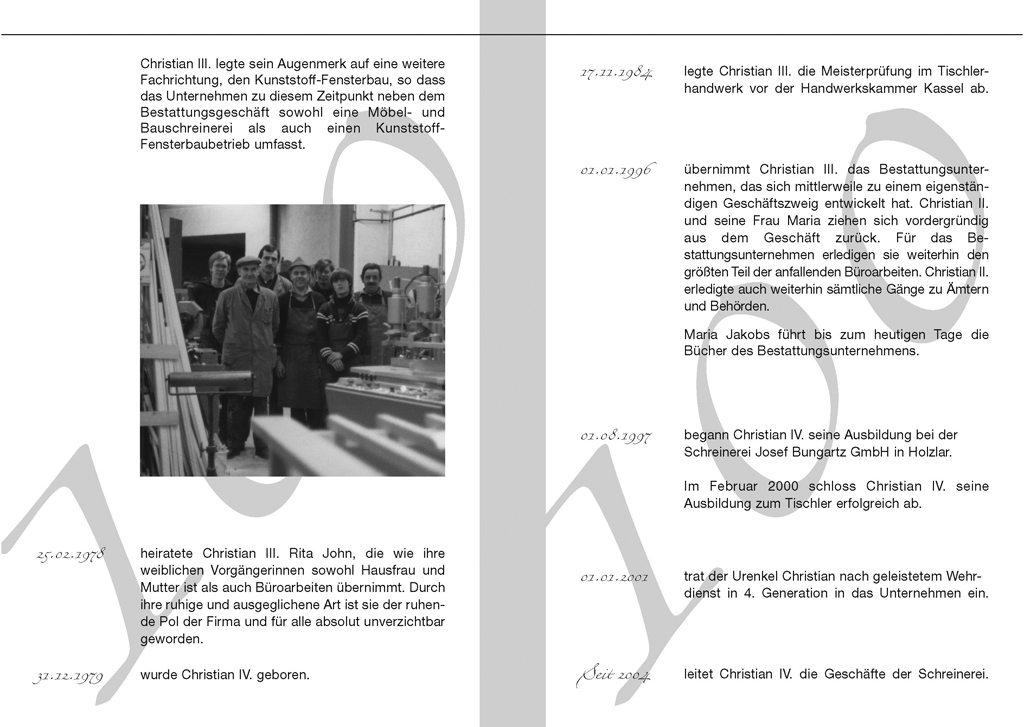 Christian III. legte sein Augenmerk auf eine weitere Fachrichtung, den Kunststoff-Fensterbau, so dass das Unternehmen zu diesem Zeitpunkt neben dem Bestattungsgeschäft sowohl eine Möbel- und Bauschreinerei als auch einen Kunststoff-Fensterbaubetrieb umfasst.

25.02.1978 heiratete Christian III. Rita John, die wie ihre weiblichen Vorgängerinnen sowohl Hausfrau und Mutter ist als auch Büroarbeiten übernimmt. Durch ihre ruhige und ausgeglichene Art ist sie der ruhende Pol der Firma und für alle absolut unverzichtbar geworden.

31.12.1979 wurde Christian IV. geboren.

17.11.1984 legte Christian III. die Meisterprüfung im Tischlerhandwerk vor der Handwerkskammer Kassel ab.

01.01.1996 übernimmt Christian III. das Bestattungsunternehmen, das sich mittlerweile zu einem eigenständigen Geschäftszweig entwickelt hat. Christian II. und seine Frau Maria ziehen sich vordergründig aus dem Geschäft zurück. Für das Bestattungsunternehmen erledigen sie weiterhin den größten Teil der anfallenden Büroarbeiten. Christian II. erledigte auch weiterhin sämtliche Gänge zu Ämtern und Behörden.

Maria Jakobs führt bis zum heutigen Tage die Bücher des Bestattungsunternehmens.

01.08.1997 begann Christian IV. seine Ausbildung bei der Schreinerei Josef Bungartz GmbH in Holzlar.

Im Februar 2000 schloss Christian IV. seine Ausbildung zum Tischler erfolgreich ab.

01.01.2001 trat der Urenkel Christian nach geleistetem Wehrdienst in 4. Generation in das Unternehmen ein.

Seit 2004 leitet Christian IV. die Geschäfte der Schreinerei.